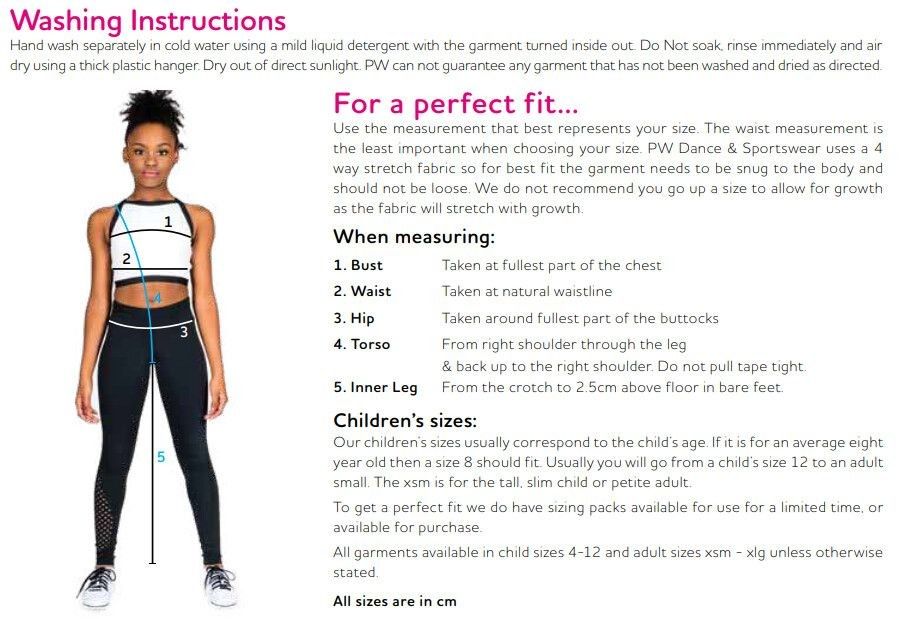 Washing Instructions
Hand wash separately in cold water using a mild liquid detergent with the garment turned inside out. Do Not soak, rinse immediately and air dry using a thick plastic hanger. Dry out of direct sunlight. PW can not guarantee any garment that has not been washed and dried as directed.

1
2
4
3
5

For a perfect fit...
Use the measurement that best represents your size. The waist measurement is the least important when choosing your size. PW Dance & Sportswear uses a 4 way stretch fabric so for best fit the garment needs to be snug to the body and should not be loose. We do not recommend you go up a size to allow for growth as the fabric will stretch with growth.

When measuring:
1. Bust Taken at fullest part of the chest
2. Waist Taken at natural waistline
3. Hip Taken around fullest part of the buttocks
4. Torso From right shoulder through the leg & back up to the right shoulder. Do not pull tape tight.
5. Inner Leg From the crotch to 2.5cm above floor in bare feet.

Children's sizes:
Our children's sizes usually correspond to the child's age. If it is for an average eight year old then a size 8 should fit. Usually you will go from a child's size 12 to an adult small. The xsm is for the tall, slim child or petite adult.

To get a perfect fit we do have sizing packs available for use for a limited time, or available for purchase.

All garments available in child sizes 4-12 and adult sizes xsm - xlg unless otherwise stated.

All sizes are in cm